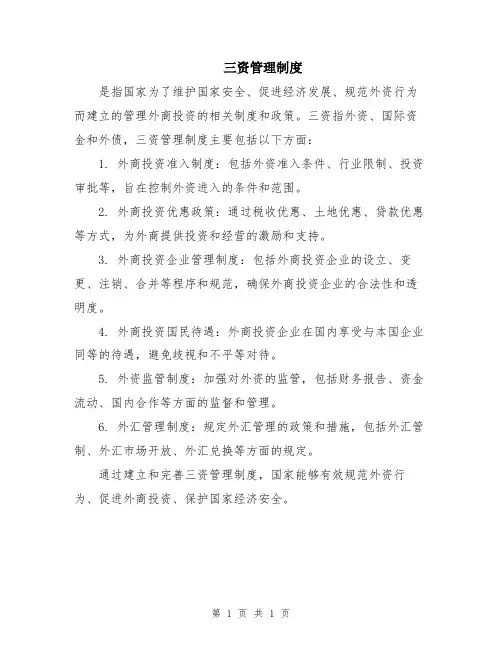 三资管理制度

是指国家为了维护国家安全、促进经济发展、规范外资行为而建立的管理外商投资的相关制度和政策。三资指外资、国际资金和外债，三资管理制度主要包括以下方面：

1. 外商投资准入制度：包括外资准入条件、行业限制、投资审批等，旨在控制外资进入的条件和范围。

2. 外商投资优惠政策：通过税收优惠、土地优惠、贷款优惠等方式，为外商提供投资和经营的激励和支持。

3. 外商投资企业管理制度：包括外商投资企业的设立、变更、注销、合并等程序和规范，确保外商投资企业的合法性和透明度。

4. 外商投资国民待遇：外商投资企业在国内享受与本国企业同等的待遇，避免歧视和不平等对待。

5. 外资监管制度：加强对外资的监管，包括财务报告、资金流动、国内合作等方面的监督和管理。

6. 外汇管理制度：规定外汇管理的政策和措施，包括外汇管制、外汇市场开放、外汇兑换等方面的规定。

通过建立和完善三资管理制度，国家能够有效规范外资行为、促进外商投资、保护国家经济安全。

第 1 页 共 1 页